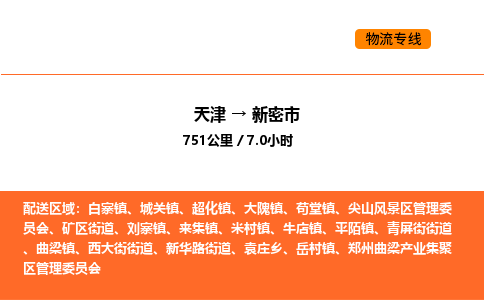 物流专线

天津 → 新密市
751公里 / 7.0小时

配送区域：白寨镇、城关镇、超化镇、大隗镇、苟堂镇、尖山风景区管理委员会、矿区街道、刘寨镇、来集镇、米村镇、牛店镇、平陌镇、青屏街街道、曲梁镇、西大街街道、新华路街道、袁庄乡、岳村镇、郑州曲梁产业集聚区管理委员会